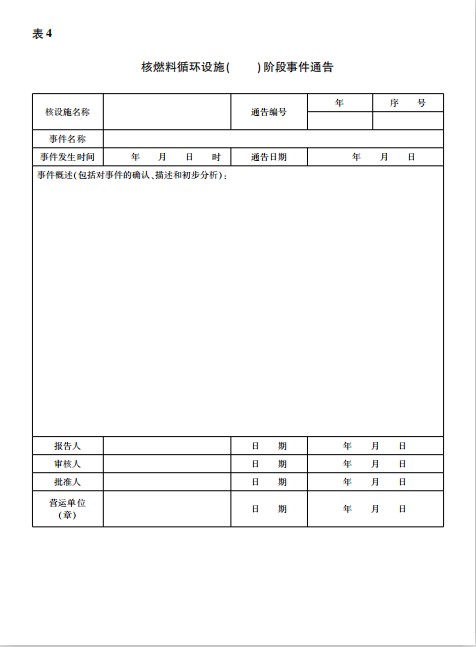 表 4

核燃料循环设施(　　)阶段事件通告

| 核设施名称 | | 通告编号 | 年 | 序　号 |
|---|---|---|---|---|
| | | | | |
| 事件名称 | | | | |
| 事件发生时间 | 年　月　日　时 | 通告日期 | 年　月　日 | |
| 事件概述(包括对事件的确认、描述和初步分析)： | | | | |
| 报告人 | | 日　期 | 年　月　日 | |
| 审核人 | | 日　期 | 年　月　日 | |
| 批准人 | | 日　期 | 年　月　日 | |
| 营运单位（章） | | 日　期 | 年　月　日 | |